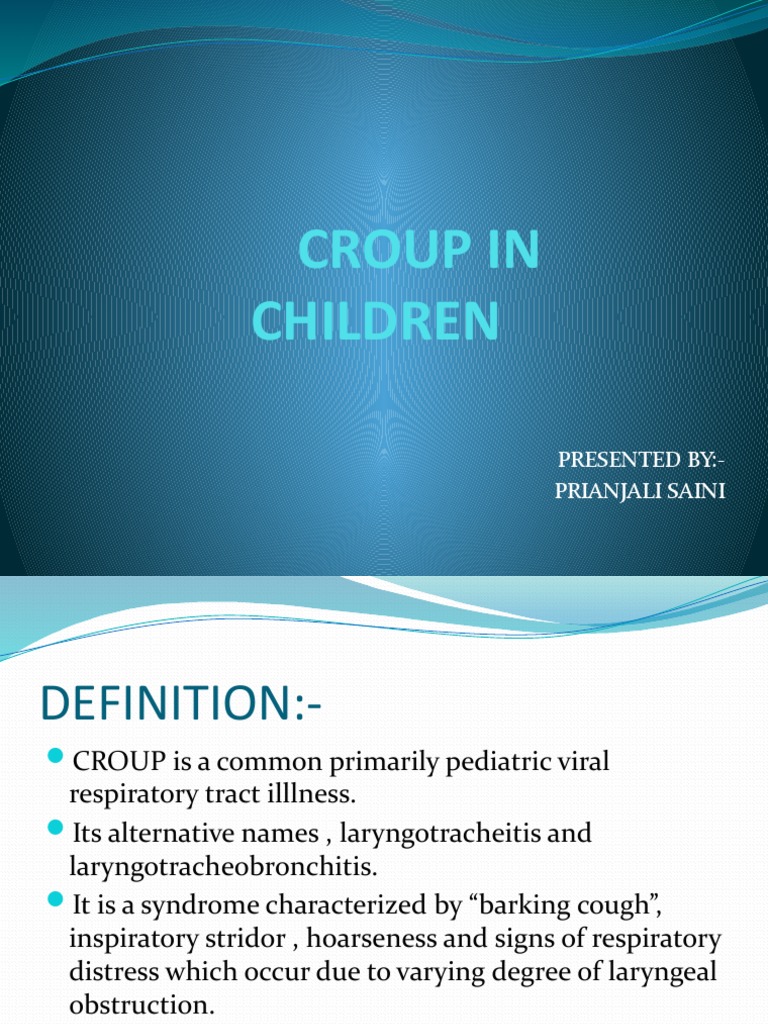 CROUP IN CHILDREN

PRESENTED BY:-
PRIANJALI SAINI

DEFINITION:-

CROUP is a common primarily pediatric viral respiratory tract illlness.

Its alternative names , laryngotracheitis and laryngotracheobronchitis.

It is a syndrome characterized by “barking cough”, inspiratory stridor , hoarseness and signs of respiratory distress which occur due to varying degree of laryngeal obstruction.